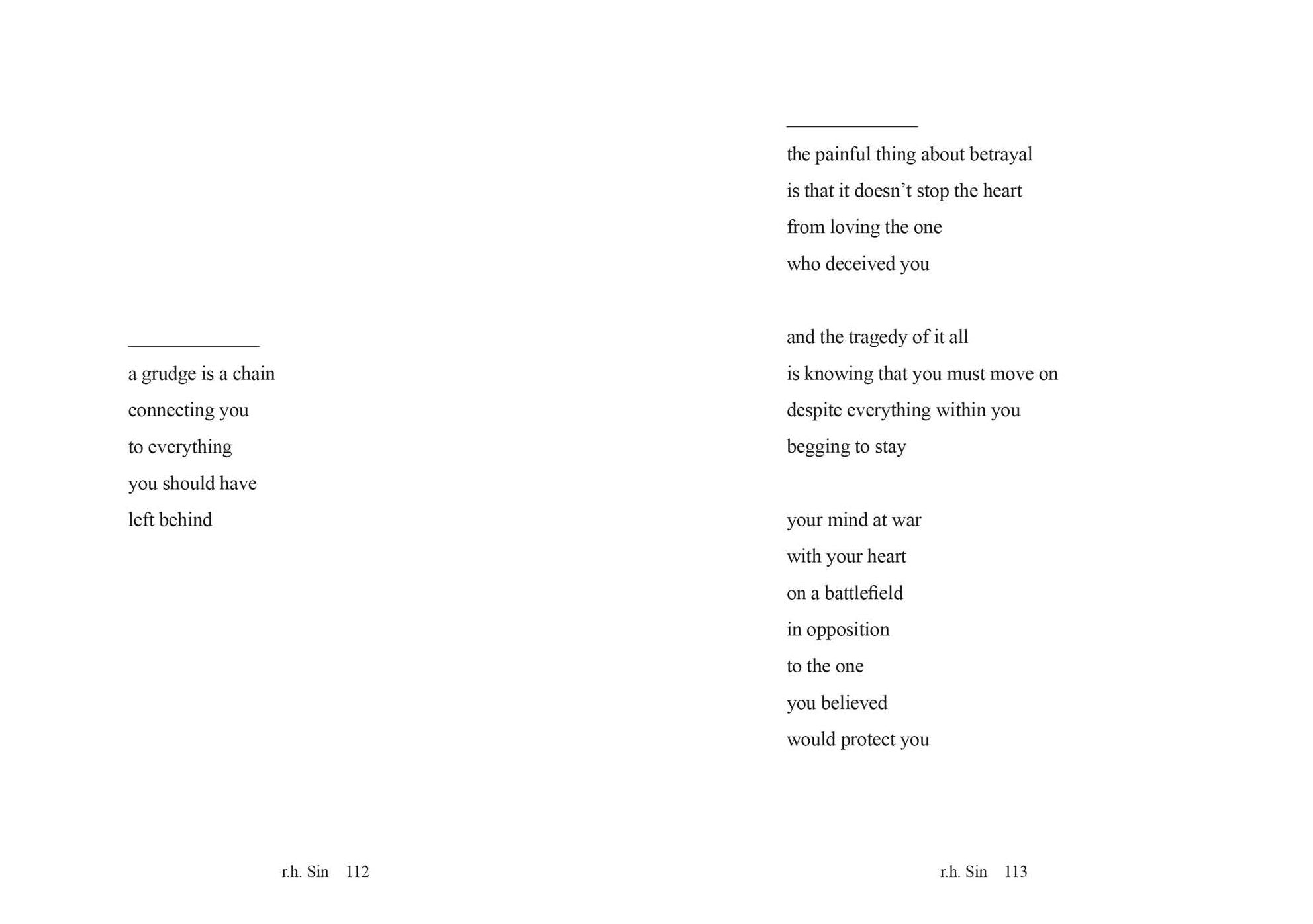 a grudge is a chain
connecting you
to everything
you should have
left behind

r.h. Sin 112

the painful thing about betrayal
is that it doesn’t stop the heart
from loving the one
who deceived you

and the tragedy of it all
is knowing that you must move on
despite everything within you
begging to stay

your mind at war
with your heart
on a battlefield
in opposition
to the one
you believed
would protect you

r.h. Sin 113